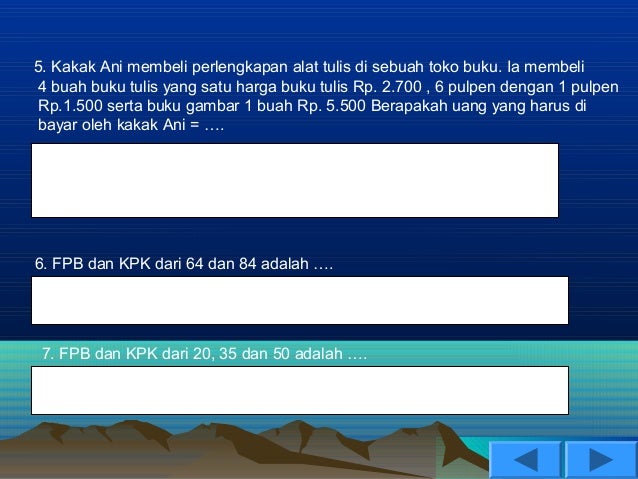 5. Kakak Ani membeli perlengkapan alat tulis di sebuah toko buku. Ia membeli 4 buah buku tulis yang satu harga buku tulis Rp. 2.700 , 6 pulpen dengan 1 pulpen Rp.1.500 serta buku gambar 1 buah Rp. 5.500 Berapakah uang yang harus di bayar oleh kakak Ani = ….

6. FPB dan KPK dari 64 dan 84 adalah ….

7. FPB dan KPK dari 20, 35 dan 50 adalah ….